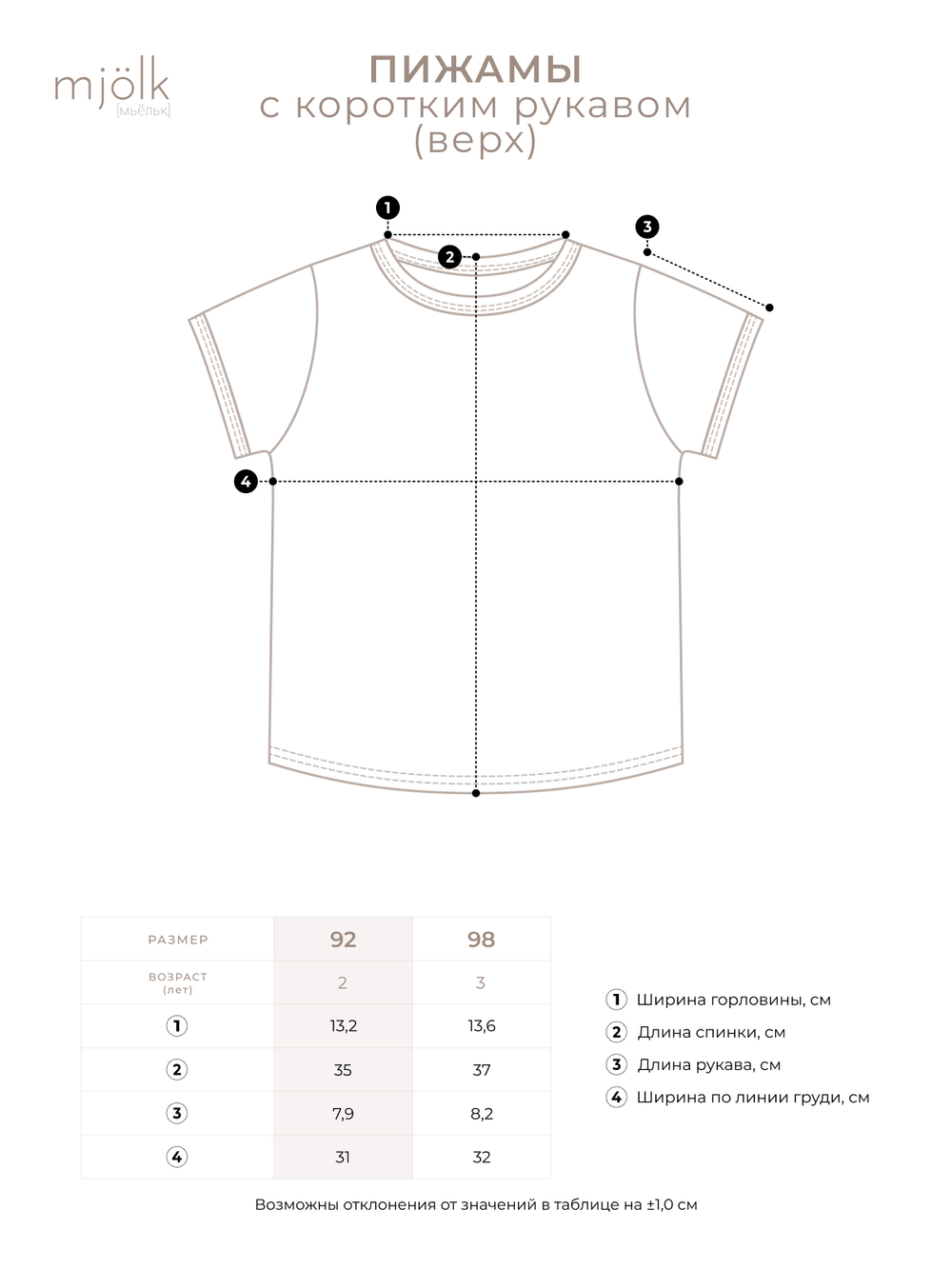 mjölk
[мьёльк]

ПИЖАМЫ
с коротким рукавом
(верх)

1
2
3
4

| РАЗМЕР | 92 | 98 |
|---|---|---|
| ВОЗРАСТ (лет) | 2 | 3 |
| 1 | 13,2 | 13,6 |
| 2 | 35 | 37 |
| 3 | 7,9 | 8,2 |
| 4 | 31 | 32 |

1 Ширина горловины, см
2 Длина спинки, см
3 Длина рукава, см
4 Ширина по линии груди, см

Возможны отклонения от значений в таблице на ±1,0 см